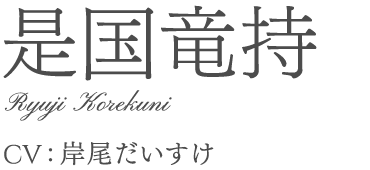 是国竜持

Ryuji Korekuni

CV：岸尾だいすけ